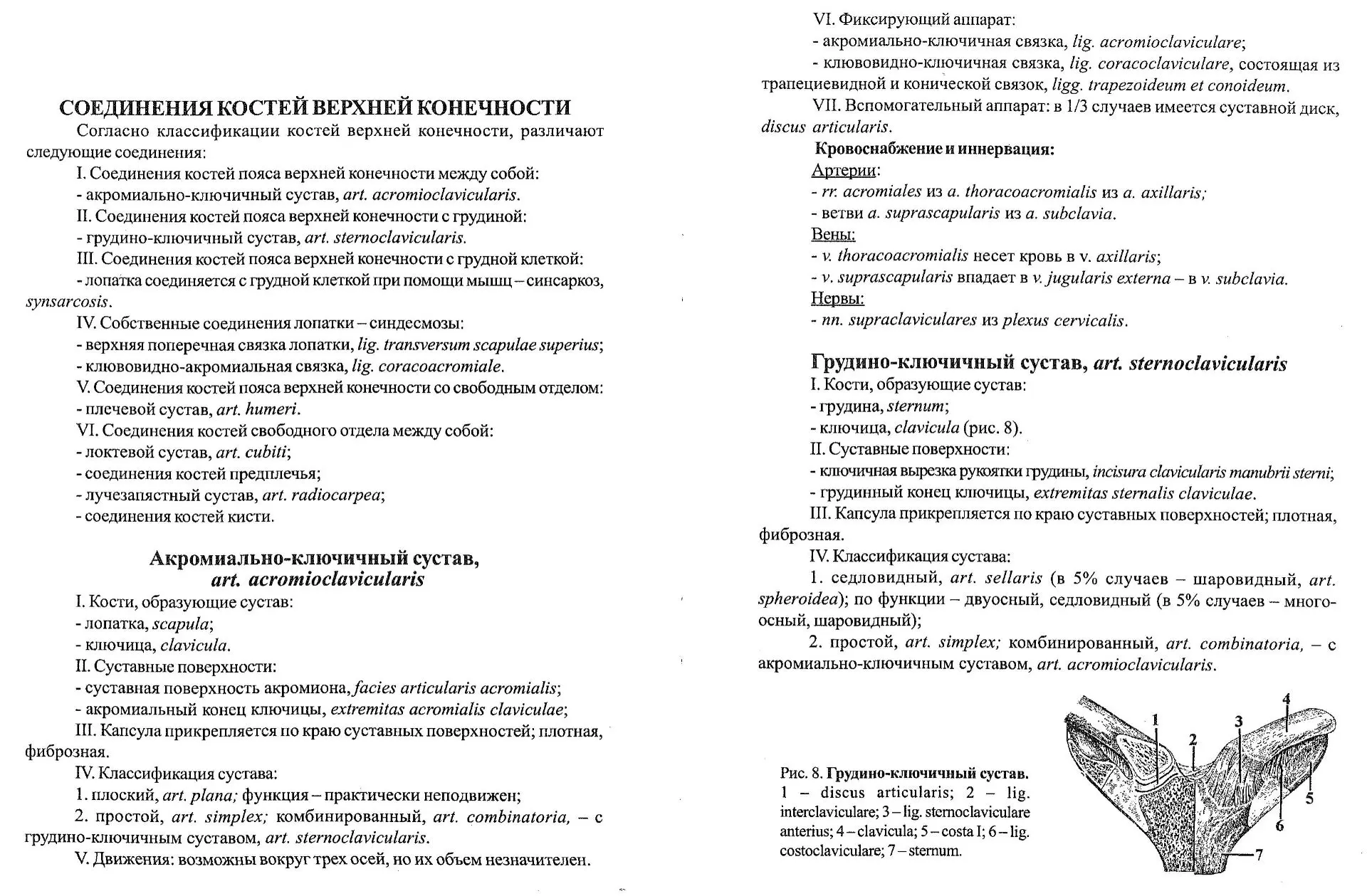 СОЕДИНЕНИЯ КОСТЕЙ ВЕРХНЕЙ КОНЕЧНОСТИ

Согласно классификации костей верхней конечности, различают следующие соединения:

I. Соединения костей пояса верхней конечности между собой:
- акромиально-ключичный сустав, art. acromioclavicularis.
II. Соединения костей пояса верхней конечности с грудиной:
- грудино-ключичный сустав, art. sternoclavicularis.
III. Соединения костей пояса верхней конечности с грудной клеткой:
- лопатка соединяется с грудной клеткой при помощи мышц – синсаркоз, synsarcosis.
IV. Собственные соединения лопатки – синдесмозы:
- верхняя поперечная связка лопатки, lig. transversum scapulae superius;
- клювовидно-акромиальная связка, lig. coracoacromiale.
V. Соединения костей пояса верхней конечности со свободным отделом:
- плечевой сустав, art. humeri.
VI. Соединения костей свободного отдела между собой:
- локтевой сустав, art. cubiti;
- соединения костей предплечья;
- лучезапястный сустав, art. radiocarpea;
- соединения костей кисти.

Акромиально-ключичный сустав,
art. acromioclavicularis

I. Кости, образующие сустав:
- лопатка, scapula;
- ключица, clavicula.
II. Суставные поверхности:
- суставная поверхность акромиона, facies articularis acromialis;
- акромиальный конец ключицы, extremitas acromialis claviculae;
III. Капсула прикрепляется по краю суставных поверхностей; плотная, фиброзная.
IV. Классификация сустава:
1. плоский, art. plana; функция – практически неподвижен;
2. простой, art. simplex; комбинированный, art. combinatoria, – с грудино-ключичным суставом, art. sternoclavicularis.
V. Движения: возможны вокруг трех осей, но их объем незначителен.

VI. Фиксирующий аппарат:
- акромиально-ключичная связка, lig. acromioclaviculare;
- клювовидно-ключичная связка, lig. coracoclaviculare, состоящая из трапециевидной и конической связок, ligg. trapezoideum et conoideum.
VII. Вспомогательный аппарат: в 1/3 случаев имеется суставной диск, discus articularis.

Кровоснабжение и иннервация:
Артерии:
- rr. acromiales из a. thoracoacromialis из a. axillaris;
- ветви a. suprascapularis из a. subclavia.
Вены:
- v. thoracoacromialis несет кровь в v. axillaris;
- v. suprascapularis впадает в v. jugularis externa – в v. subclavia.
Нервы:
- nn. supraclaviculares из plexus cervicalis.

Грудино-ключичный сустав, art. sternoclavicularis

I. Кости, образующие сустав:
- грудина, sternum;
- ключица, clavicula (рис. 8).
II. Суставные поверхности:
- ключичная вырезка рукоятки грудины, incisura clavicularis manubrii sterni;
- грудинный конец ключицы, extremitas sternalis claviculae.
III. Капсула прикрепляется по краю суставных поверхностей; плотная, фиброзная.
IV. Классификация сустава:
1. седловидный, art. sellaris (в 5% случаев – шаровидный, art. spheroidea); по функции – двуосный, седловидный (в 5% случаев – многоосный, шаровидный);
2. простой, art. simplex; комбинированный, art. combinatoria, – с акромиально-ключичным суставом, art. acromioclavicularis.

Рис. 8. Грудино-ключичный сустав.
1 – discus articularis; 2 – lig. interclaviculare; 3 – lig. sternoclaviculare anterius; 4 – clavicula; 5 – costa I; 6 – lig. costoclaviculare; 7 – sternum.

1
2
3
4
5
6
7